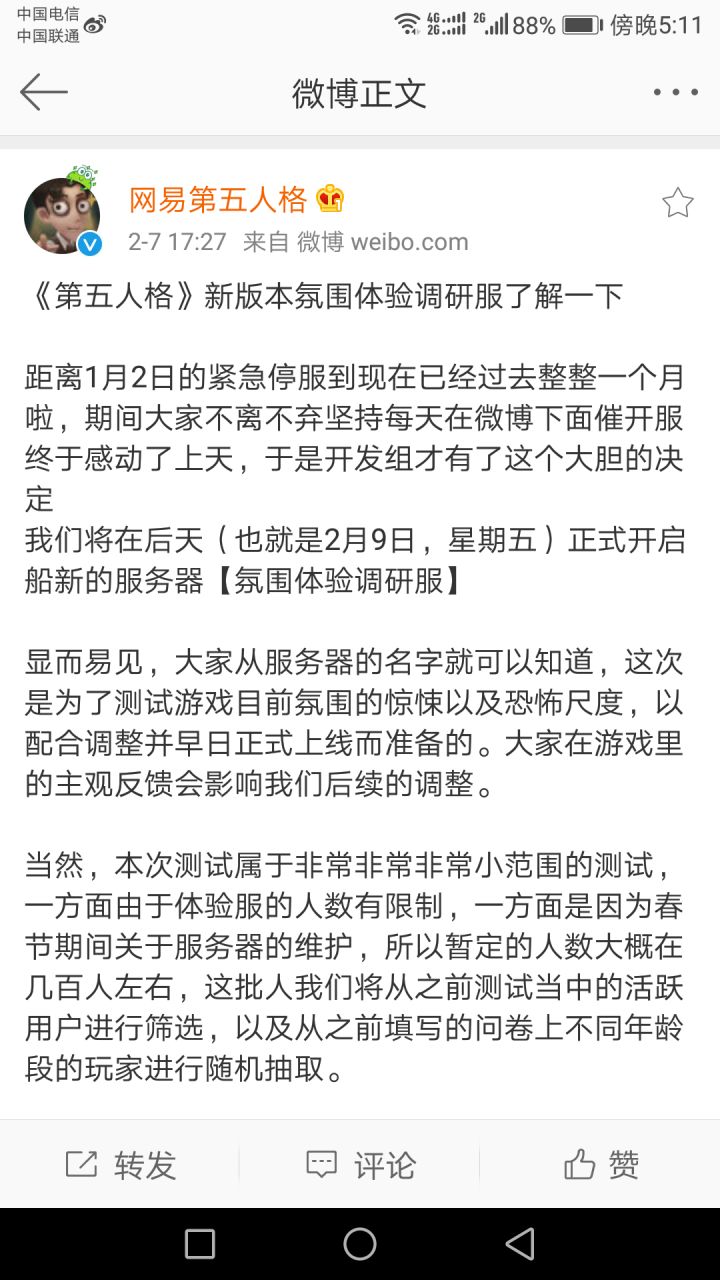 中国电信
中国联通
4G 2G 2G 88% 傍晚5:11

微博正文

网易第五人格
2-7 17:27 来自 微博 weibo.com

《第五人格》新版本氛围体验调研服了解一下

距离1月2日的紧急停服到现在已经过去整整一个月啦，期间大家不离不弃坚持每天在微博下面催开服终于感动了上天，于是开发组才有了这个大胆的决定
我们将在后天（也就是2月9日，星期五）正式开启船新的服务器【氛围体验调研服】

显而易见，大家从服务器的名字就可以知道，这次是为了测试游戏目前氛围的惊悚以及恐怖尺度，以配合调整并早日正式上线而准备的。大家在游戏里的主观反馈会影响我们后续的调整。

当然，本次测试属于非常非常非常小范围的测试，一方面由于体验服的人数有限制，一方面是因为春节期间关于服务器的维护，所以暂定的人数大概在几百人左右，这批人我们将从之前测试当中的活跃用户进行筛选，以及从之前填写的问卷上不同年龄段的玩家进行随机抽取。

转发 评论 赞